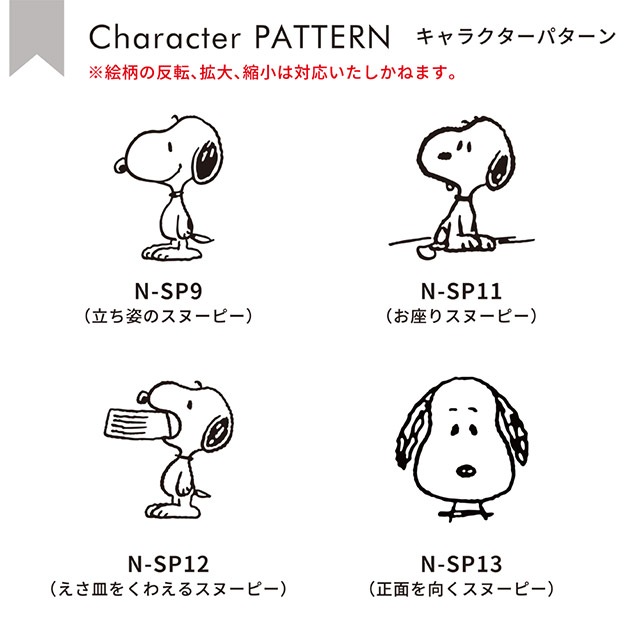 Character PATTERN キャラクターパターン

※絵柄の反転、拡大、縮小は対応いたしかねます。

N-SP9
(立ち姿のスヌーピー)

N-SP11
(お座りスヌーピー)

N-SP12
(えさ皿をくわえるスヌーピー)

N-SP13
(正面を向くスヌーピー)